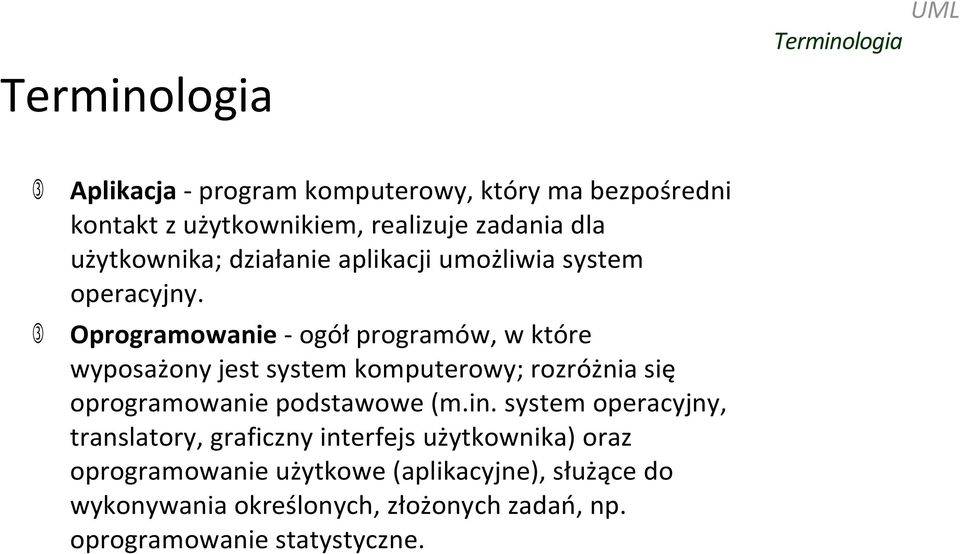 UML
Terminologia

Terminologia

Aplikacja - program komputerowy, który ma bezpośredni kontakt z użytkownikiem, realizuje zadania dla użytkownika; działanie aplikacji umożliwia system operacyjny.

Oprogramowanie - ogół programów, w które wyposażony jest system komputerowy; rozróżnia się oprogramowanie podstawowe (m.in. system operacyjny, translatory, graficzny interfejs użytkownika) oraz oprogramowanie użytkowe (aplikacyjne), służące do wykonywania określonych, złożonych zadań, np. oprogramowanie statystyczne.